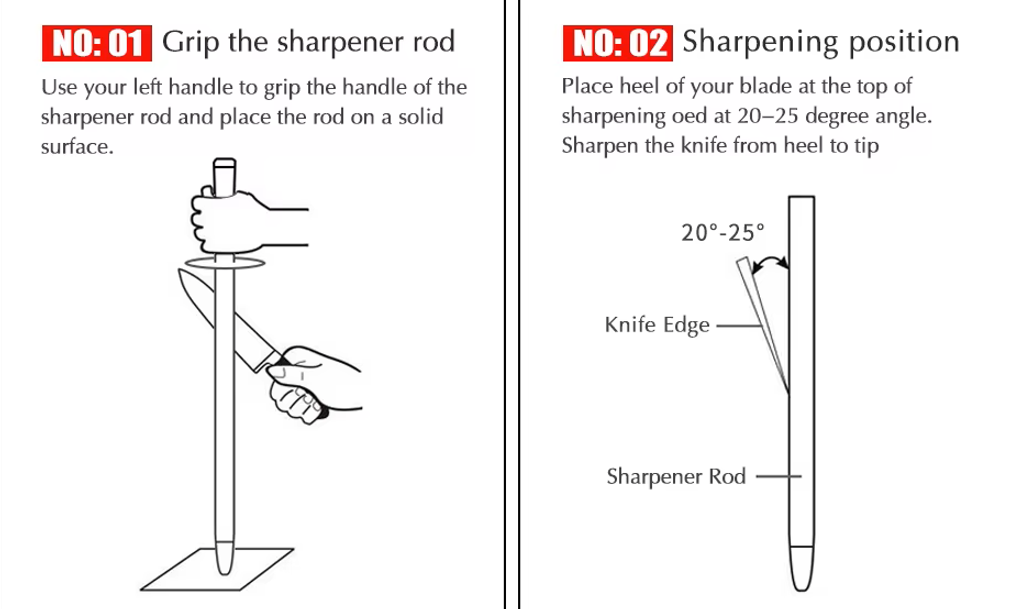 NO: 01 Grip the sharpener rod

Use your left handle to grip the handle of the sharpener rod and place the rod on a solid surface.

NO: 02 Sharpening position

Place heel of your blade at the top of sharpening oed at 20–25 degree angle. Sharpen the knife from heel to tip

20°-25°

Knife Edge

Sharpener Rod